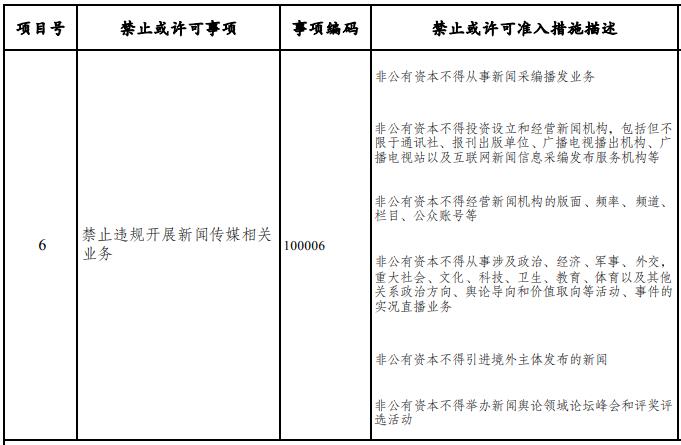 | 项目号 | 禁止或许可事项 | 事项编码 | 禁止或许可准入措施描述 |
|---|---|---|---|
| 6 | 禁止违规开展新闻传媒相关业务 | 100006 | 非公有资本不得从事新闻采编播发业务<br><br>非公有资本不得投资设立和经营新闻机构，包括但不限于通讯社、报刊出版单位、广播电视播出机构、广播电视站以及互联网新闻信息采编发布服务机构等<br><br>非公有资本不得经营新闻机构的版面、频率、频道、栏目、公众账号等<br><br>非公有资本不得从事涉及政治、经济、军事、外交，重大社会、文化、科技、卫生、教育、体育以及其他关系政治方向、舆论导向和价值取向等活动、事件的实况直播业务<br><br>非公有资本不得引进境外主体发布的新闻<br><br>非公有资本不得举办新闻舆论领域论坛峰会和评奖评选活动 |